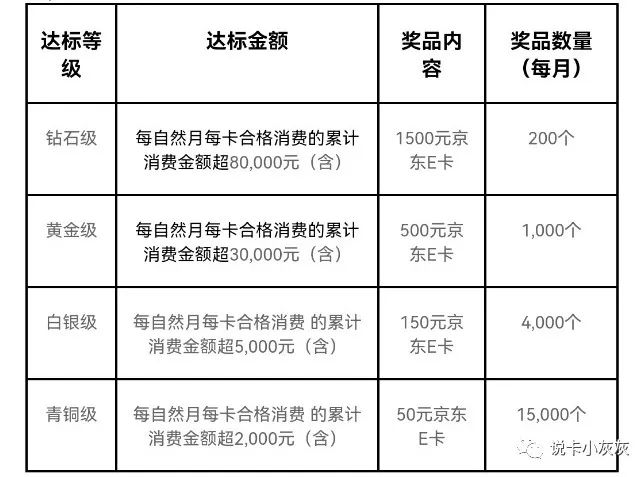 | 达标等级 | 达标金额 | 奖品内容 | 奖品数量（每月） |
|---|---|---|---|
| 钻石级 | 每自然月每卡合格消费的累计消费金额超80,000元（含） | 1500元京东E卡 | 200个 |
| 黄金级 | 每自然月每卡合格消费的累计消费金额超30,000元（含） | 500元京东E卡 | 1,000个 |
| 白银级 | 每自然月每卡合格消费 的累计消费金额超5,000元（含） | 150元京东E卡 | 4,000个 |
| 青铜级 | 每自然月每卡合格消费 的累计消费金额超2,000元（含） | 50元京东E卡 | 15,000个 |

说卡小灰灰